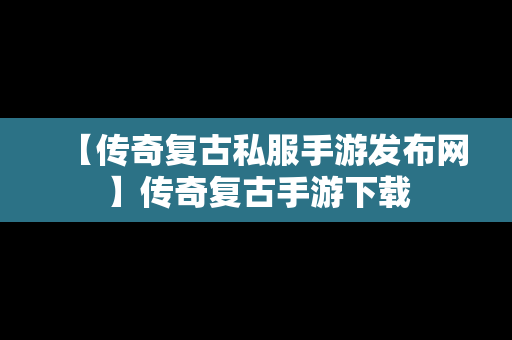 【传奇复古私服手游发布网】传奇复古手游下载